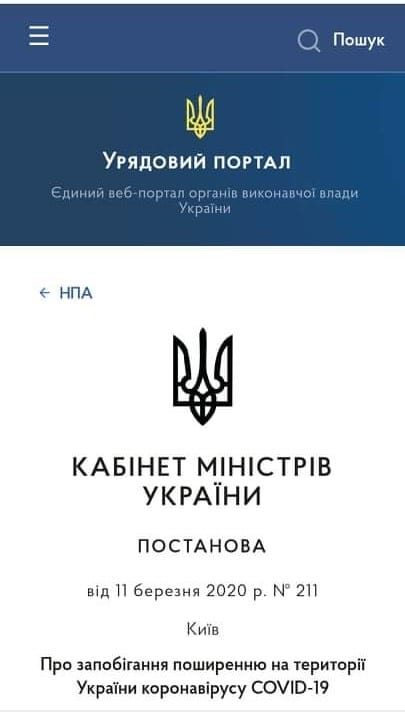 Пошук

Урядовий портал

Єдиний веб-портал органів виконавчої влади України

← НПА

КАБІНЕТ МІНІСТРІВ УКРАЇНИ

ПОСТАНОВА

від 11 березня 2020 р. № 211

Київ

Про запобігання поширенню на території України коронавірусу COVID-19